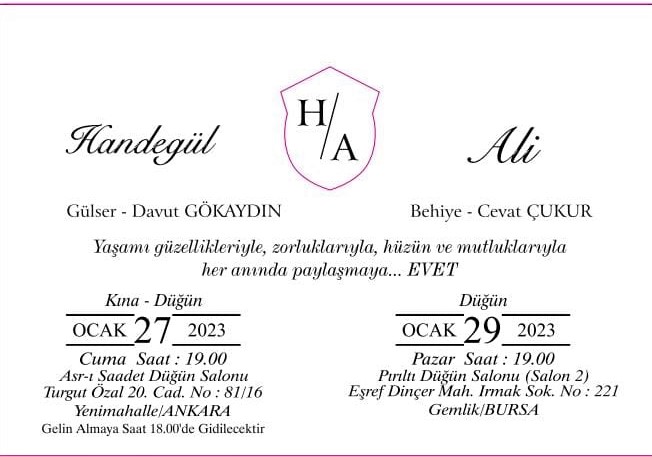 H/A

Handegül

Ali

Gülser - Davut GÖKAYDIN

Behiye - Cevat ÇUKUR

Yaşamı güzellikleriyle, zorluklarıyla, hüzün ve mutluklarıyla her anında paylaşmaya... EVET

Kına - Düğün
OCAK 27 2023
Cuma Saat : 19.00
Asr-ı Saadet Düğün Salonu
Turgut Özal 20. Cad. No : 81/16
Yenimahalle/ANKARA
Gelin Almaya Saat 18.00'de Gidilecektir

Düğün
OCAK 29 2023
Pazar Saat : 19.00
Pırıltı Düğün Salonu (Salon 2)
Eşref Dinçer Mah. Irmak Sok. No : 221
Gemlik/BURSA